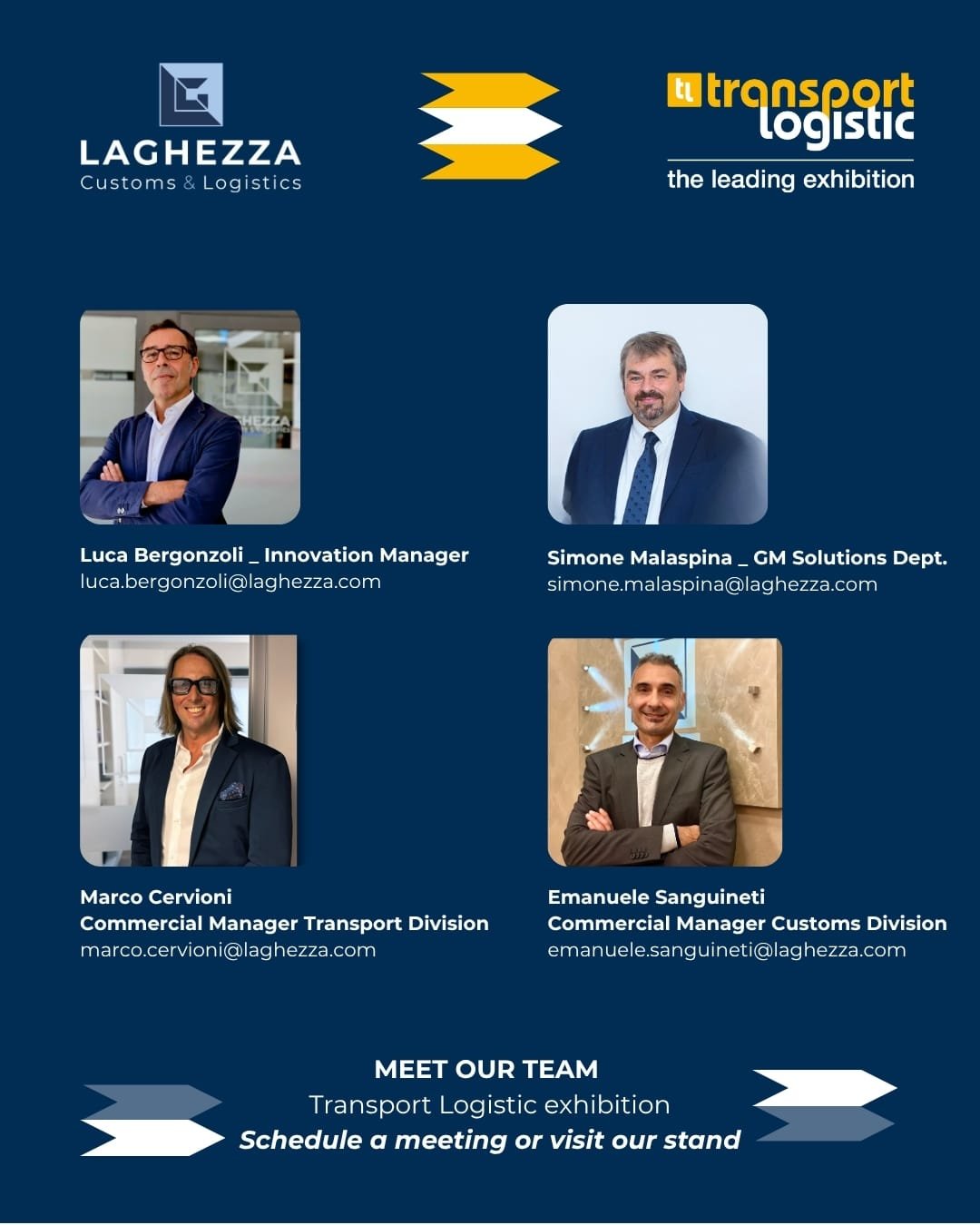 LAGHEZZA
Customs & Logistics

tl transport logistic
the leading exhibition

Luca Bergonzoli _ Innovation Manager
luca.bergonzoli@laghezza.com

Simone Malaspina _ GM Solutions Dept.
simone.malaspina@laghezza.com

Marco Cervioni
Commercial Manager Transport Division
marco.cervioni@laghezza.com

Emanuele Sanguineti
Commercial Manager Customs Division
emanuele.sanguineti@laghezza.com

MEET OUR TEAM
Transport Logistic exhibition
Schedule a meeting or visit our stand